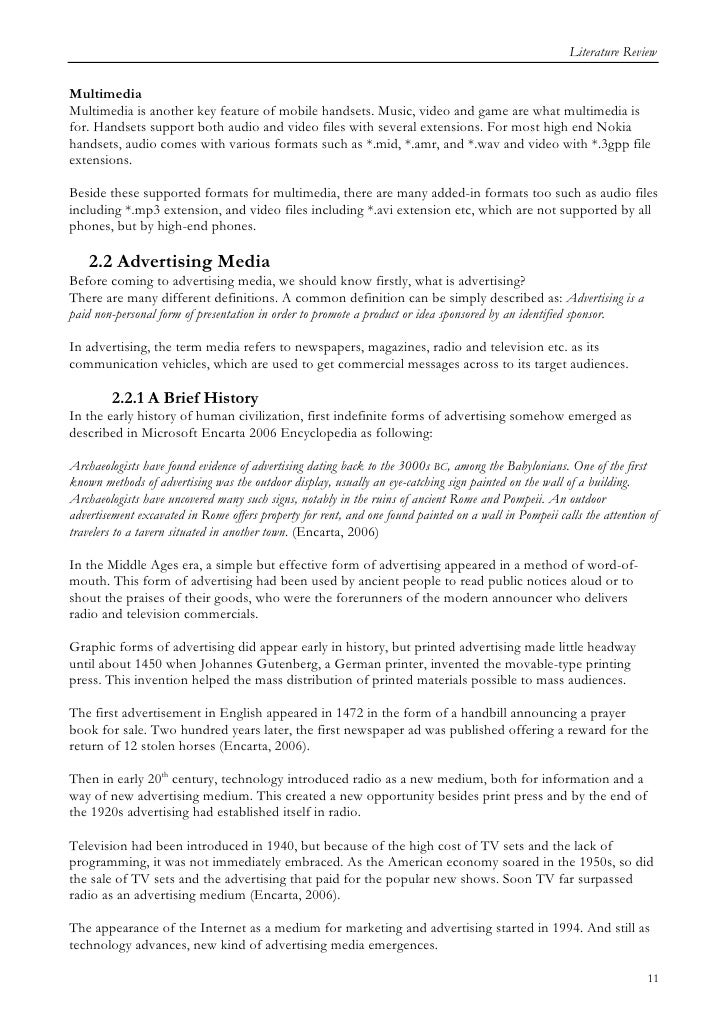 Literature Review

Multimedia
Multimedia is another key feature of mobile handsets. Music, video and game are what multimedia is for. Handsets support both audio and video files with several extensions. For most high end Nokia handsets, audio comes with various formats such as *.mid, *.amr, and *.wav and video with *.3gpp file extensions.

Beside these supported formats for multimedia, there are many added-in formats too such as audio files including *.mp3 extension, and video files including *.avi extension etc, which are not supported by all phones, but by high-end phones.

2.2 Advertising Media
Before coming to advertising media, we should know firstly, what is advertising?
There are many different definitions. A common definition can be simply described as: Advertising is a paid non-personal form of presentation in order to promote a product or idea sponsored by an identified sponsor.

In advertising, the term media refers to newspapers, magazines, radio and television etc. as its communication vehicles, which are used to get commercial messages across to its target audiences.

2.2.1 A Brief History
In the early history of human civilization, first indefinite forms of advertising somehow emerged as described in Microsoft Encarta 2006 Encyclopedia as following:

Archaeologists have found evidence of advertising dating back to the 3000s BC, among the Babylonians. One of the first known methods of advertising was the outdoor display, usually an eye-catching sign painted on the wall of a building. Archaeologists have uncovered many such signs, notably in the ruins of ancient Rome and Pompeii. An outdoor advertisement excavated in Rome offers property for rent, and one found painted on a wall in Pompeii calls the attention of travelers to a tavern situated in another town. (Encarta, 2006)

In the Middle Ages era, a simple but effective form of advertising appeared in a method of word-of-mouth. This form of advertising had been used by ancient people to read public notices aloud or to shout the praises of their goods, who were the forerunners of the modern announcer who delivers radio and television commercials.

Graphic forms of advertising did appear early in history, but printed advertising made little headway until about 1450 when Johannes Gutenberg, a German printer, invented the movable-type printing press. This invention helped the mass distribution of printed materials possible to mass audiences.

The first advertisement in English appeared in 1472 in the form of a handbill announcing a prayer book for sale. Two hundred years later, the first newspaper ad was published offering a reward for the return of 12 stolen horses (Encarta, 2006).

Then in early 20$^{th}$ century, technology introduced radio as a new medium, both for information and a way of new advertising medium. This created a new opportunity besides print press and by the end of the 1920s advertising had established itself in radio.

Television had been introduced in 1940, but because of the high cost of TV sets and the lack of programming, it was not immediately embraced. As the American economy soared in the 1950s, so did the sale of TV sets and the advertising that paid for the popular new shows. Soon TV far surpassed radio as an advertising medium (Encarta, 2006).

The appearance of the Internet as a medium for marketing and advertising started in 1994. And still as technology advances, new kind of advertising media emergences.

11